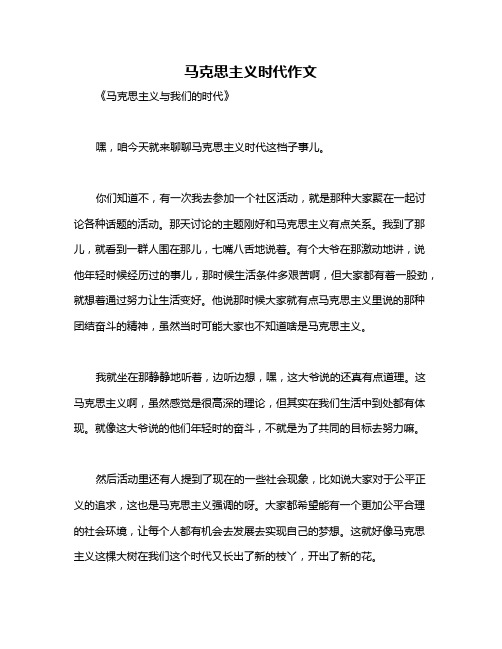 马克思主义时代作文

《马克思主义与我们的时代》

嘿，咱今天就来聊聊马克思主义时代这档子事儿。

你们知道不，有一次我去参加一个社区活动，就是那种大家聚在一起讨论各种话题的活动。那天讨论的主题刚好和马克思主义有点关系。我到了那儿，就看到一群人围在那儿，七嘴八舌地说着。有个大爷在那激动地讲，说他年轻时候经历过的事儿，那时候生活条件多艰苦啊，但大家都有着一股劲，就想着通过努力让生活变好。他说那时候大家就有点马克思主义里说的那种团结奋斗的精神，虽然当时可能大家也不知道啥是马克思主义。

我就坐在那静静地听着，边听边想，嘿，这大爷说的还真有点道理。这马克思主义啊，虽然感觉是很高深的理论，但其实在我们生活中到处都有体现。就像这大爷说的他们年轻时的奋斗，不就是为了共同的目标去努力嘛。

然后活动里还有人提到了现在的一些社会现象，比如说大家对于公平正义的追求，这也是马克思主义强调的呀。大家都希望能有一个更加公平合理的社会环境，让每个人都有机会去发展去实现自己的梦想。这就好像马克思主义这棵大树在我们这个时代又长出了新的枝丫，开出了新的花。